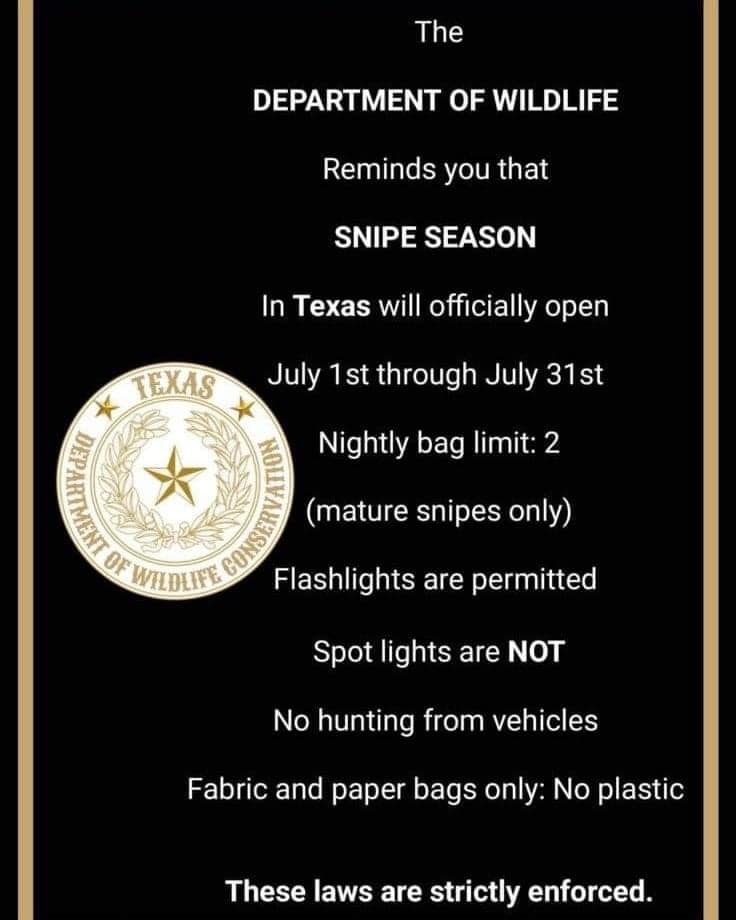 The

DEPARTMENT OF WILDLIFE

Reminds you that

SNIPE SEASON

In Texas will officially open

July 1st through July 31st

Nightly bag limit: 2

(mature snipes only)

Flashlights are permitted

Spot lights are NOT

No hunting from vehicles

Fabric and paper bags only: No plastic

These laws are strictly enforced.

TEXAS
DEPARTMENT OF WILDLIFE CONSERVATION